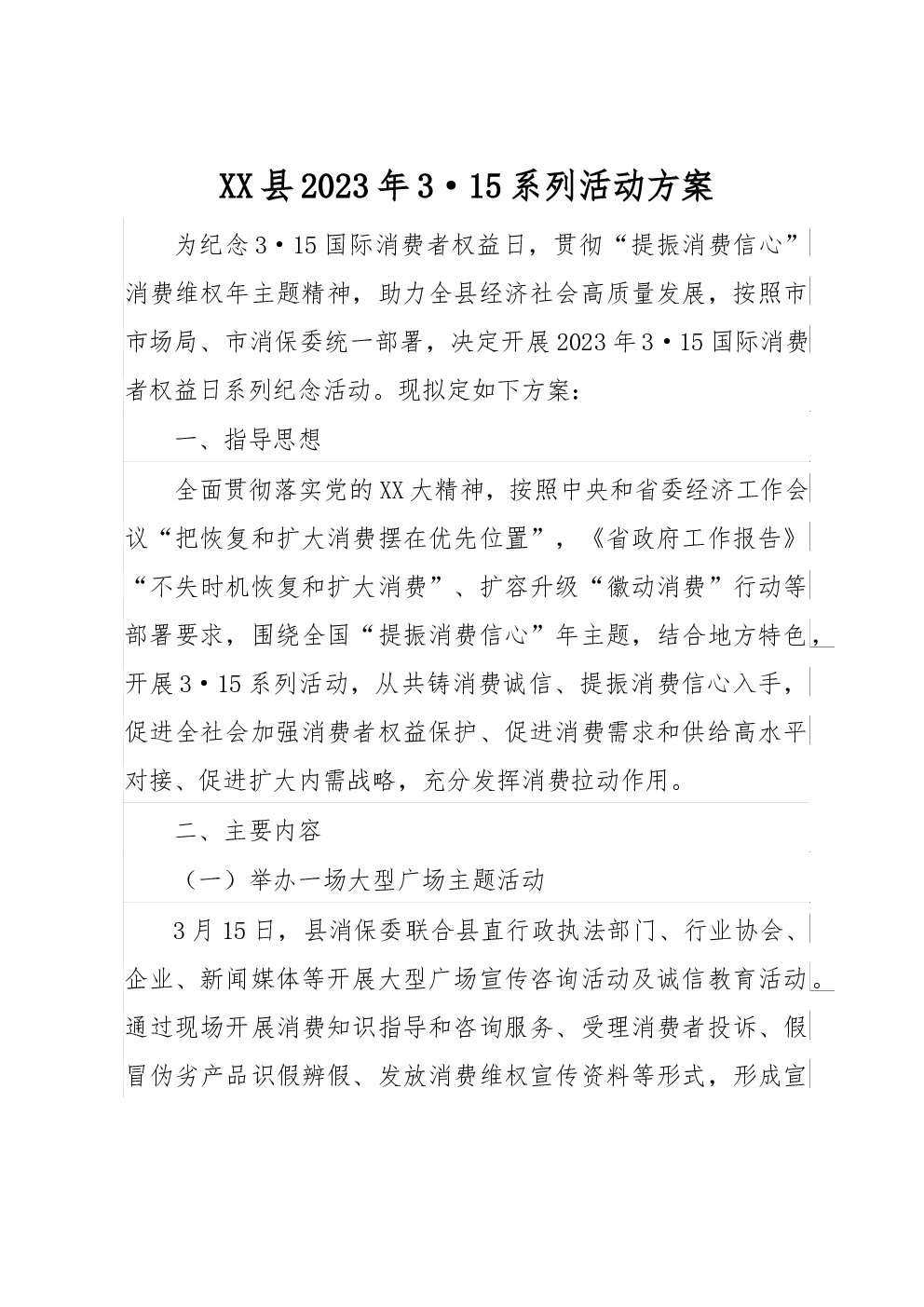 XX县2023年3·15系列活动方案

为纪念3·15国际消费者权益日，贯彻“提振消费信心”消费维权年主题精神，助力全县经济社会高质量发展，按照市市场局、市消保委统一部署，决定开展2023年3·15国际消费者权益日系列纪念活动。现拟定如下方案：

一、指导思想

全面贯彻落实党的XX大精神，按照中央和省委经济工作会议“把恢复和扩大消费摆在优先位置”，《省政府工作报告》“不失时机恢复和扩大消费”、扩容升级“徽动消费”行动等部署要求，围绕全国“提振消费信心”年主题，结合地方特色，开展3·15系列活动，从共铸消费诚信、提振消费信心入手，促进全社会加强消费者权益保护、促进消费需求和供给高水平对接、促进扩大内需战略，充分发挥消费拉动作用。

二、主要内容

（一）举办一场大型广场主题活动

3月15日，县消保委联合县直行政执法部门、行业协会、企业、新闻媒体等开展大型广场宣传咨询活动及诚信教育活动。通过现场开展消费知识指导和咨询服务、受理消费者投诉、假冒伪劣产品识假辨假、发放消费维权宣传资料等形式，形成宣